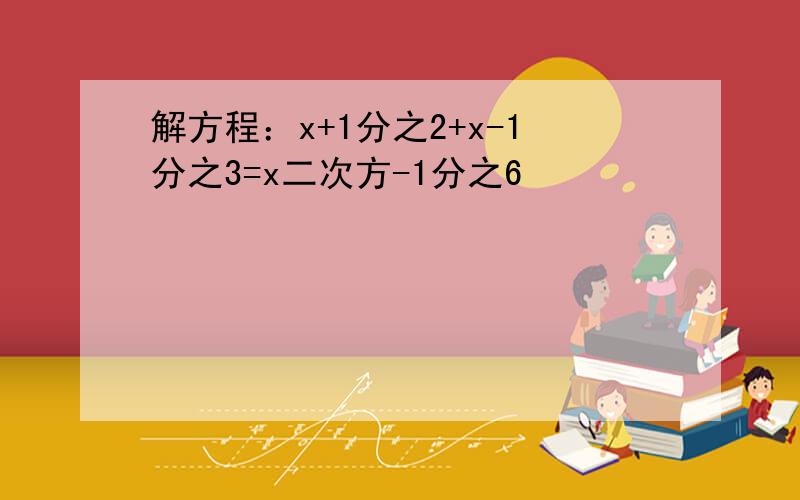 解方程：x+1分之2+x-1分之3=x二次方-1分之6